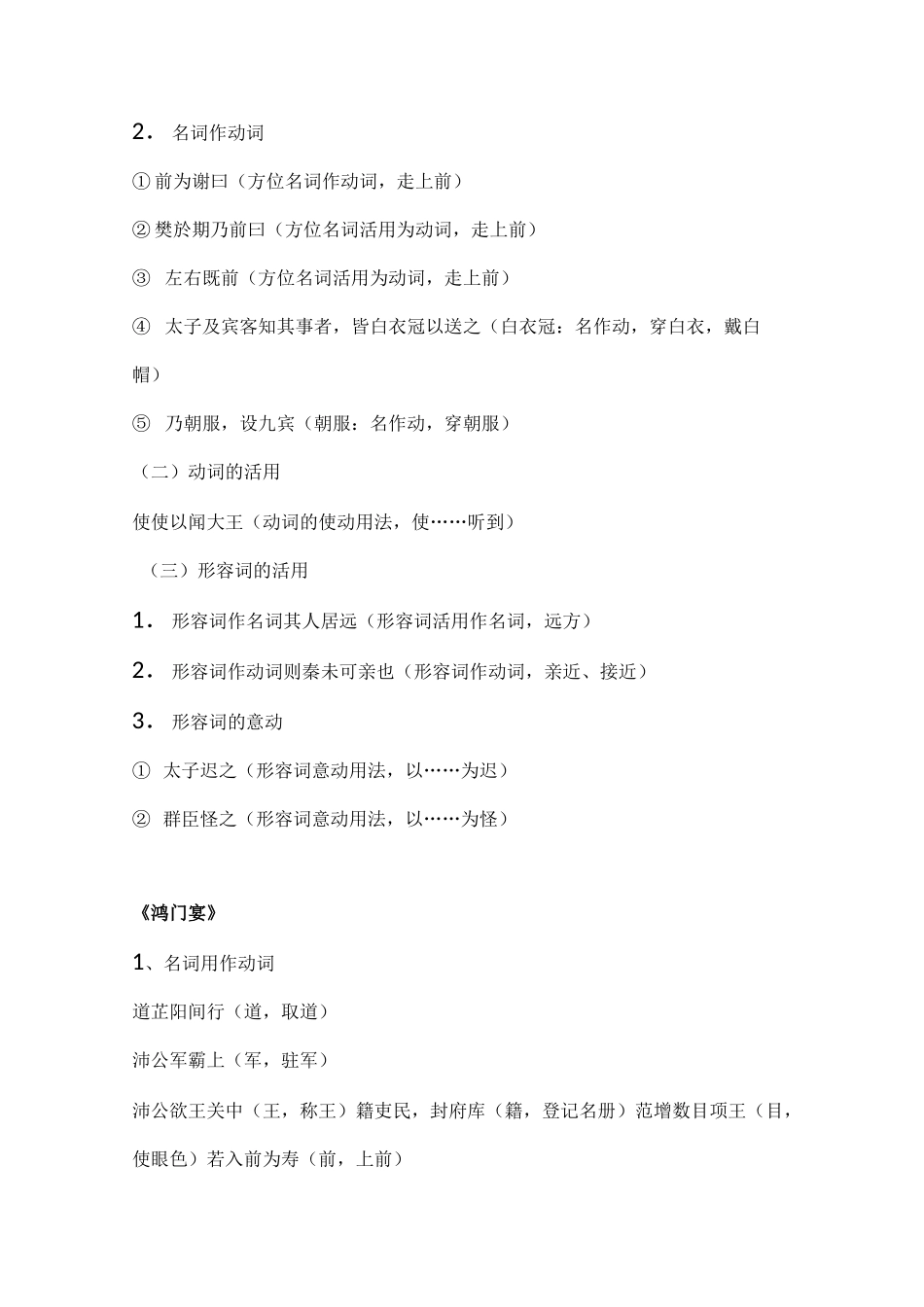 2． 名词作动词

①前为谢曰（方位名词作动词，走上前）

②樊於期乃前曰（方位名词活用为动词，走上前）

③ 左右既前（方位名词活用为动词，走上前）

④ 太子及宾客知其事者，皆白衣冠以送之（白衣冠：名作动，穿白衣，戴白帽）

⑤ 乃朝服，设九宾（朝服：名作动，穿朝服）

（二）动词的活用

使使以闻大王（动词的使动用法，使……听到）

（三）形容词的活用

1． 形容词作名词其人居远（形容词活用作名词，远方）

2． 形容词作动词则秦未可亲也（形容词作动词，亲近、接近）

3． 形容词的意动

① 太子迟之（形容词意动用法，以……为迟）

② 群臣怪之（形容词意动用法，以……为怪）

《鸿门宴》

1、名词用作动词

道芷阳间行（道，取道）

沛公军霸上（军，驻军）

沛公欲王关中（王，称王）籍吏民，封府库（籍，登记名册）范增数目项王（目，使眼色）若入前为寿（前，上前）